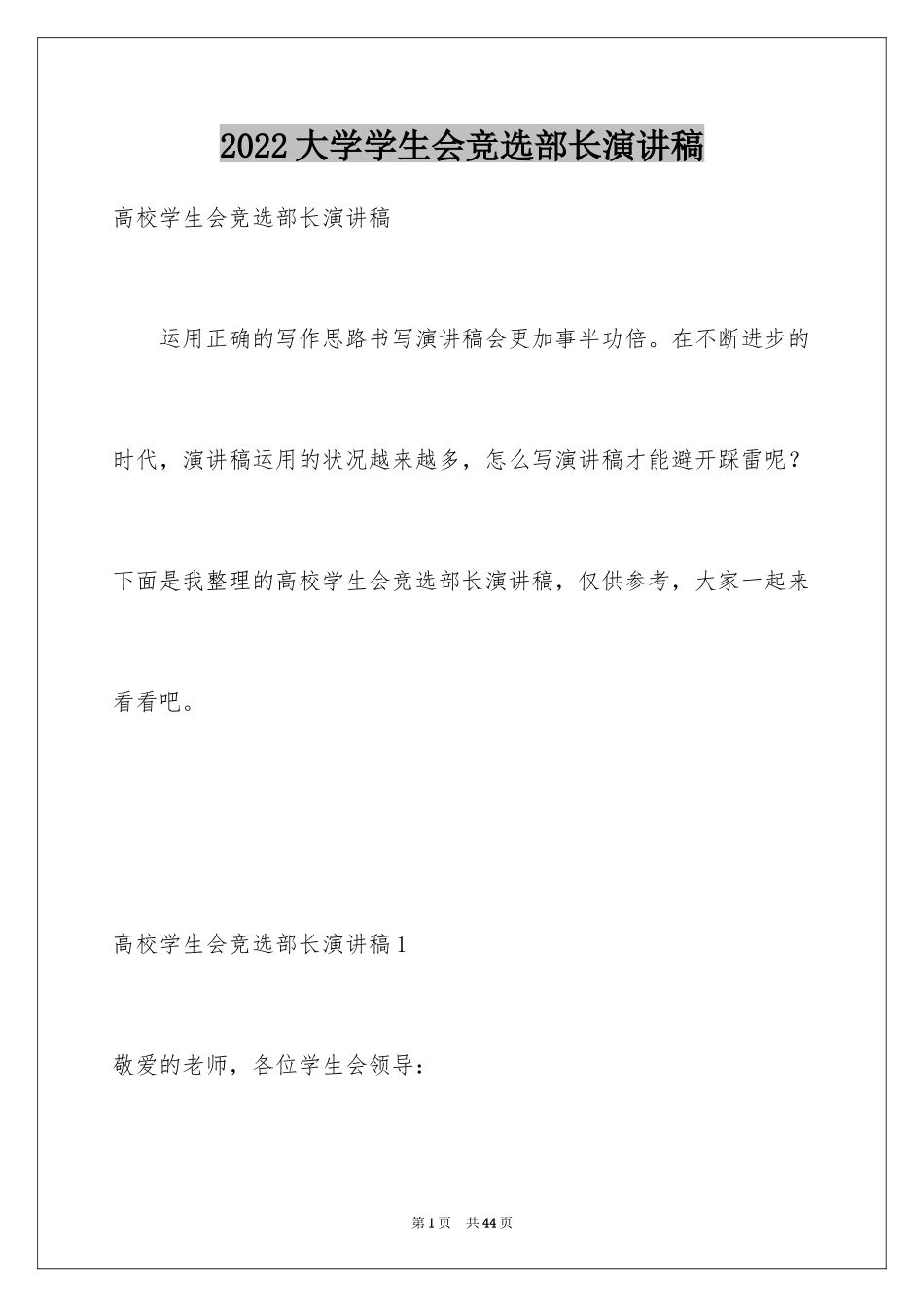 2022大学学生会竞选部长演讲稿

高校学生会竞选部长演讲稿

运用正确的写作思路书写演讲稿会更加事半功倍。在不断进步的时代，演讲稿运用的状况越来越多，怎么写演讲稿才能避开踩雷呢？下面是我整理的高校学生会竞选部长演讲稿，仅供参考，大家一起来看看吧。

高校学生会竞选部长演讲稿1

敬爱的老师，各位学生会领导：

第1页　共44页